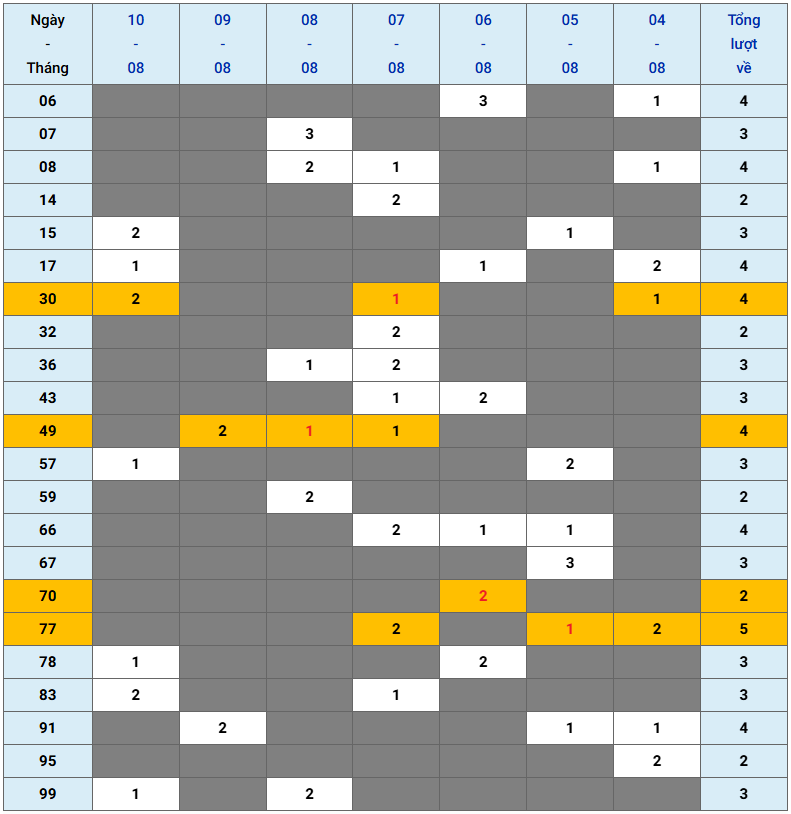 | Ngày - Tháng | 10 - 08 | 09 - 08 | 08 - 08 | 07 - 08 | 06 - 08 | 05 - 08 | 04 - 08 | Tổng lượt về |
|---|---|---|---|---|---|---|---|---|
| 06 | | | | | 3 | | 1 | 4 |
| 07 | | | 3 | | | | | 3 |
| 08 | | | 2 | 1 | | | 1 | 4 |
| 14 | | | | 2 | | | | 2 |
| 15 | 2 | | | | | 1 | | 3 |
| 17 | 1 | | | | 1 | | 2 | 4 |
| 30 | 2 | | | 1 | | | 1 | 4 |
| 32 | | | | 2 | | | | 2 |
| 36 | | | 1 | 2 | | | | 3 |
| 43 | | | | 1 | 2 | | | 3 |
| 49 | | 2 | 1 | 1 | | | | 4 |
| 57 | 1 | | | | | 2 | | 3 |
| 59 | | | 2 | | | | | 2 |
| 66 | | | | 2 | 1 | 1 | | 4 |
| 67 | | | | | | 3 | | 3 |
| 70 | | | | | 2 | | | 2 |
| 77 | | | | 2 | | 1 | 2 | 5 |
| 78 | 1 | | | | 2 | | | 3 |
| 83 | 2 | | | 1 | | | | 3 |
| 91 | | 2 | | | | 1 | 1 | 4 |
| 95 | | | | | | | 2 | 2 |
| 99 | 1 | | 2 | | | | | 3 |